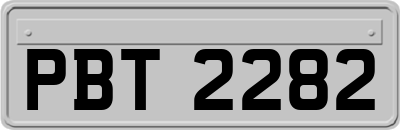 PBT 2282